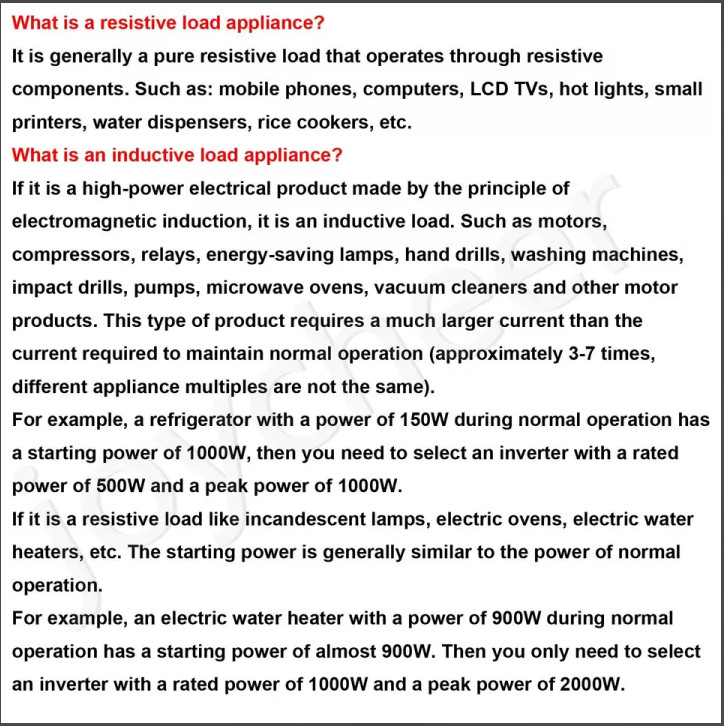 What is a resistive load appliance?
It is generally a pure resistive load that operates through resistive components. Such as: mobile phones, computers, LCD TVs, hot lights, small printers, water dispensers, rice cookers, etc.
What is an inductive load appliance?
If it is a high-power electrical product made by the principle of electromagnetic induction, it is an inductive load. Such as motors, compressors, relays, energy-saving lamps, hand drills, washing machines, impact drills, pumps, microwave ovens, vacuum cleaners and other motor products. This type of product requires a much larger current than the current required to maintain normal operation (approximately 3-7 times, different appliance multiples are not the same).
For example, a refrigerator with a power of 150W during normal operation has a starting power of 1000W, then you need to select an inverter with a rated power of 500W and a peak power of 1000W.
If it is a resistive load like incandescent lamps, electric ovens, electric water heaters, etc. The starting power is generally similar to the power of normal operation.
For example, an electric water heater with a power of 900W during normal operation has a starting power of almost 900W. Then you only need to select an inverter with a rated power of 1000W and a peak power of 2000W.
joycheer